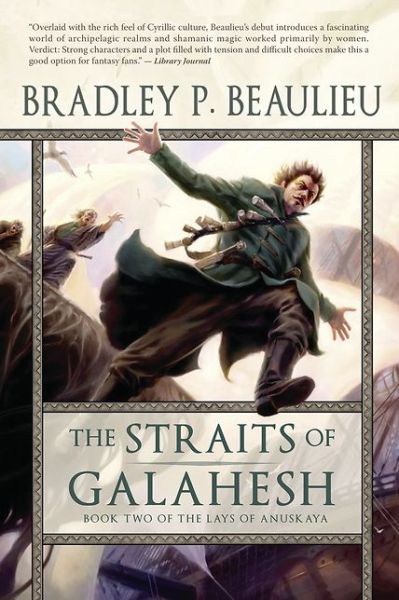 "Overlaid with the rich feel of Cyrillic culture, Beaulieu's debut introduces a fascinating world of archipelagic realms and shamanic magic worked primarily by women. Verdict: Strong characters and a plot filled with tension and difficult choices make this a good option for fantasy fans." — Library Journal

BRADLEY P. BEAULIEU

THE STRAITS OF GALAHESH

BOOK TWO OF THE LAYS OF ANUSKAYA